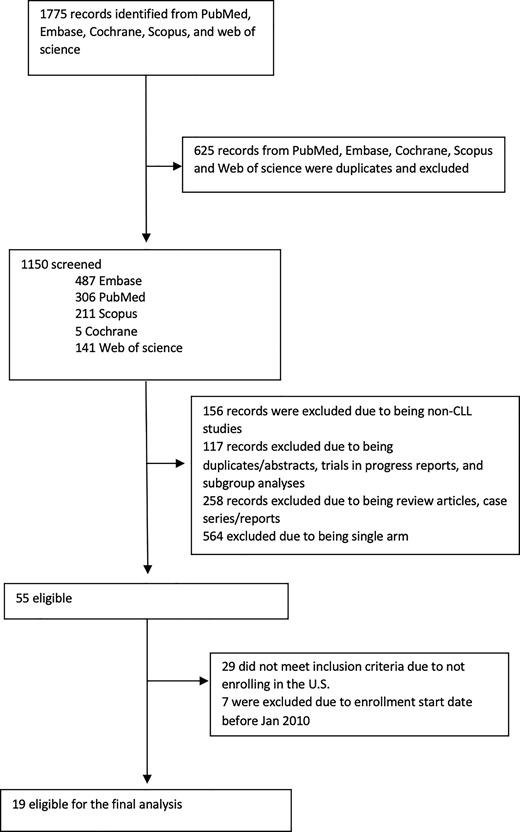 1775 records identified from PubMed, Embase, Cochrane, Scopus, and web of science

625 records from PubMed, Embase, Cochrane, Scopus and Web of science were duplicates and excluded

1150 screened
487 Embase
306 PubMed
211 Scopus
5 Cochrane
141 Web of science

156 records were excluded due to being non-CLL studies
117 records excluded due to being duplicates/abstracts, trials in progress reports, and subgroup analyses
258 records excluded due to being review articles, case series/reports
564 excluded due to being single arm

55 eligible

29 did not meet inclusion criteria due to not enrolling in the U.S.
7 were excluded due to enrollment start date before Jan 2010

19 eligible for the final analysis